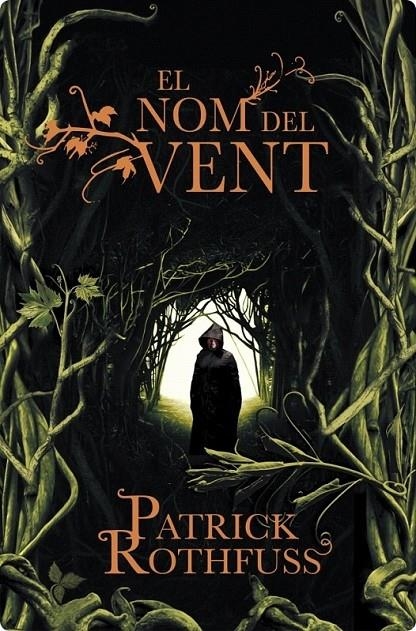 EL NOM DEL VENT

PATRICK ROTHFUSS